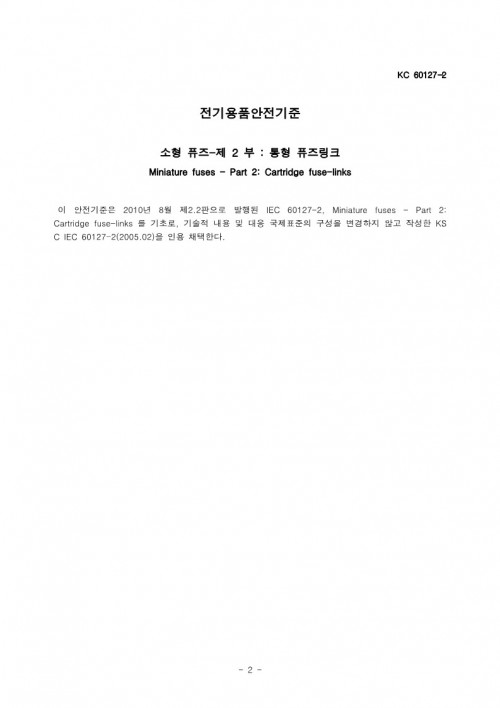 KC 60127-2

전기용품안전기준

소형 퓨즈-제 2 부 : 통형 퓨즈링크

Miniature fuses - Part 2: Cartridge fuse-links

이 안전기준은 2010년 8월 제2.2판으로 발행된 IEC 60127-2, Miniature fuses - Part 2: Cartridge fuse-links 를 기초로, 기술적 내용 및 대응 국제표준의 구성을 변경하지 않고 작성한 KS C IEC 60127-2(2005.02)을 인용 채택한다.

- 2 -